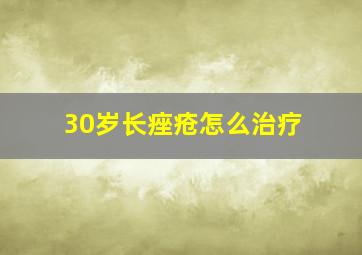 30岁长痤疮怎么治疗